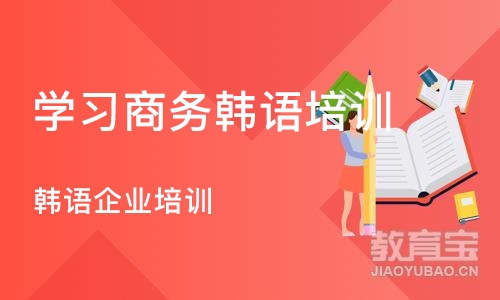 学习商务韩语培训

韩语企业培训

教育宝
JIAOYUBAO.CN